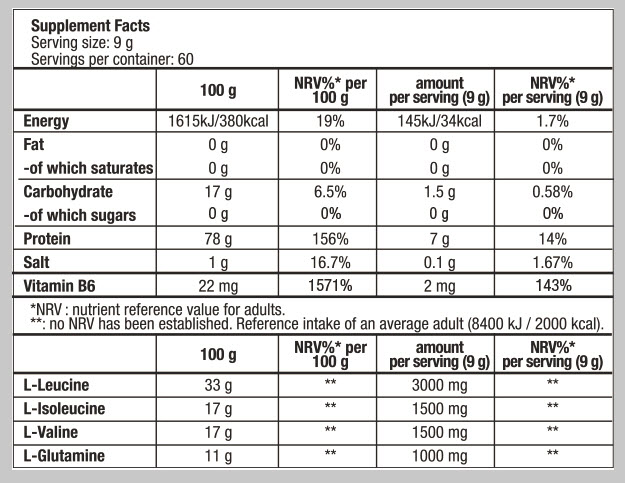 Supplement Facts
Serving size: 9 g
Servings per container: 60

| | 100 g | NRV%* per 100 g | amount per serving (9 g) | NRV%* per serving (9 g) |
|---|---|---|---|---|
| Energy | 1615kJ/380kcal | 19% | 145kJ/34kcal | 1.7% |
| Fat | 0 g | 0% | 0 g | 0% |
| -of which saturates | 0 g | 0% | 0 g | 0% |
| Carbohydrate | 17 g | 6.5% | 1.5 g | 0.58% |
| -of which sugars | 0 g | 0% | 0 g | 0% |
| Protein | 78 g | 156% | 7 g | 14% |
| Salt | 1 g | 16.7% | 0.1 g | 1.67% |
| Vitamin B6 | 22 mg | 1571% | 2 mg | 143% |

*NRV : nutrient reference value for adults.
**: no NRV has been established. Reference intake of an average adult (8400 kJ / 2000 kcal).

| | 100 g | NRV%* per 100 g | amount per serving (9 g) | NRV%* per serving (9 g) |
|---|---|---|---|---|
| L-Leucine | 33 g | ** | 3000 mg | ** |
| L-Isoleucine | 17 g | ** | 1500 mg | ** |
| L-Valine | 17 g | ** | 1500 mg | ** |
| L-Glutamine | 11 g | ** | 1000 mg | ** |